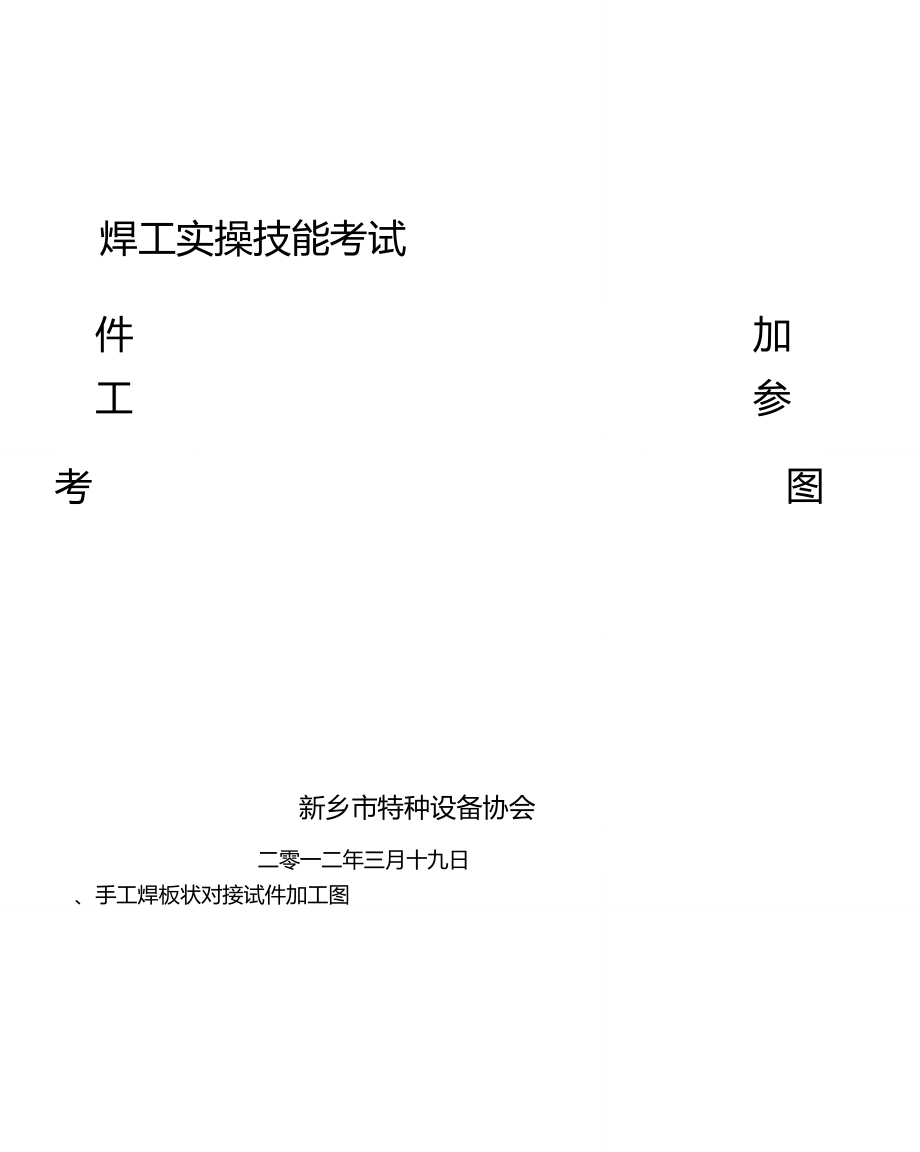 焊工实操技能考试

件　加
工　参

考　图

新乡市特种设备协会

二零一二年三月十九日

、手工焊板状对接试件加工图